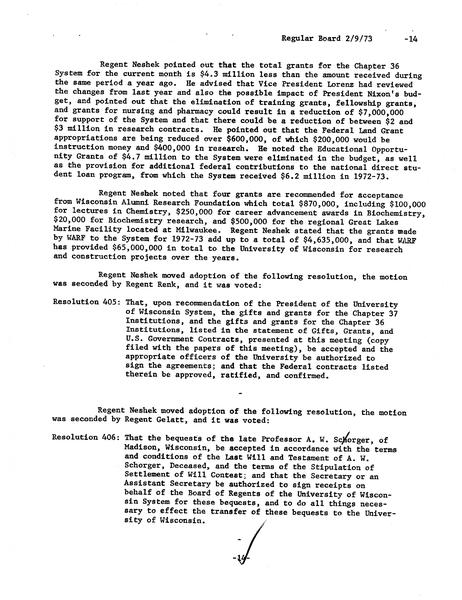 Regular Board 2/9/73 -14

Regent Neshek pointed out that the total grants for the Chapter 36 System for the current month is $4.3 million less than the amount received during the same period a year ago. He advised that Vice President Lorenz had reviewed the changes from last year and also the possible impact of President Nixon's budget, and pointed out that the elimination of training grants, fellowship grants, and grants for nursing and pharmacy could result in a reduction of $7,000,000 for support of the System and that there could be a reduction of between $2 and $3 million in research contracts. He pointed out that the Federal Land Grant appropriations are being reduced over $600,000, of which $200,000 would be instruction money and $400,000 in research. He noted the Educational Opportunity Grants of $4.7 million to the System were eliminated in the budget, as well as the provision for additional federal contributions to the national direct student loan program, from which the System received $6.2 million in 1972-73.

Regent Neshek noted that four grants are recommended for acceptance from Wisconsin Alumni Research Foundation which total $870,000, including $100,000 for lectures in Chemistry, $250,000 for career advancement awards in Biochemistry, $20,000 for Biochemistry research, and $500,000 for the regional Great Lakes Marine Facility located at Milwaukee. Regent Neshek stated that the grants made by WARF to the System for 1972-73 add up to a total of $4,635,000, and that WARF has provided $65,000,000 in total to the University of Wisconsin for research and construction projects over the years.

Regent Neshek moved adoption of the following resolution, the motion was seconded by Regent Renk, and it was voted:

Resolution 405: That, upon recommendation of the President of the University of Wisconsin System, the gifts and grants for the Chapter 37 Institutions, and the gifts and grants for the Chapter 36 Institutions, listed in the statement of Gifts, Grants, and U.S. Government Contracts, presented at this meeting (copy filed with the papers of this meeting), be accepted and the appropriate officers of the University be authorized to sign the agreements; and that the Federal contracts listed therein be approved, ratified, and confirmed.

-

Regent Neshek moved adoption of the following resolution, the motion was seconded by Regent Gelatt, and it was voted:

Resolution 406: That the bequests of the late Professor A. W. Schorger, of Madison, Wisconsin, be accepted in accordance with the terms and conditions of the Last Will and Testament of A. W. Schorger, Deceased, and the terms of the Stipulation of Settlement of Will Contest; and that the Secretary or an Assistant Secretary be authorized to sign receipts on behalf of the Board of Regents of the University of Wisconsin System for these bequests, and to do all things necessary to effect the transfer of these bequests to the University of Wisconsin.

-

-14-